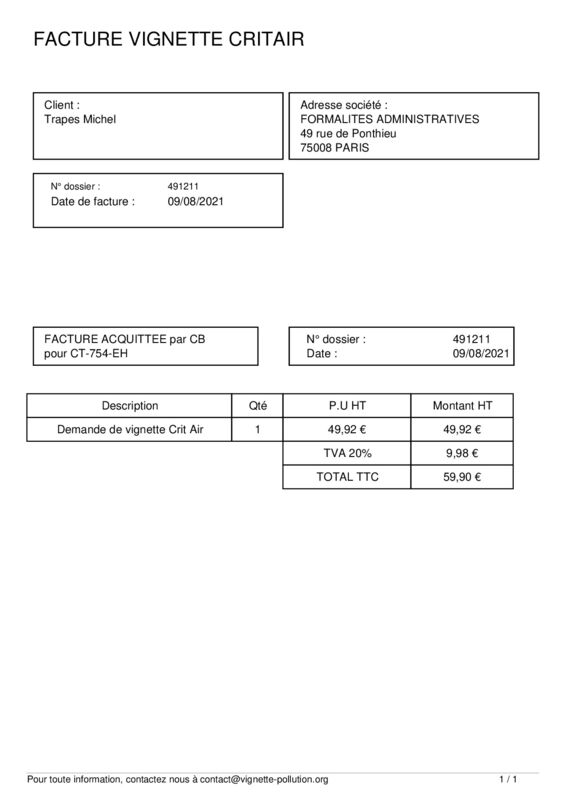 FACTURE VIGNETTE CRITAIR

Client :
Trapes Michel

Adresse société :
FORMALITES ADMINISTRATIVES
49 rue de Ponthieu
75008 PARIS

N° dossier : 491211
Date de facture : 09/08/2021

FACTURE ACQUITTEE par CB
pour CT-754-EH

N° dossier : 491211
Date : 09/08/2021

| Description | Qté | P.U HT | Montant HT |
|---|---|---|---|
| Demande de vignette Crit Air | 1 | 49,92 € | 49,92 € |
| | | TVA 20% | 9,98 € |
| | | TOTAL TTC | 59,90 € |

Pour toute information, contactez nous à contact@vignette-pollution.org 1 / 1